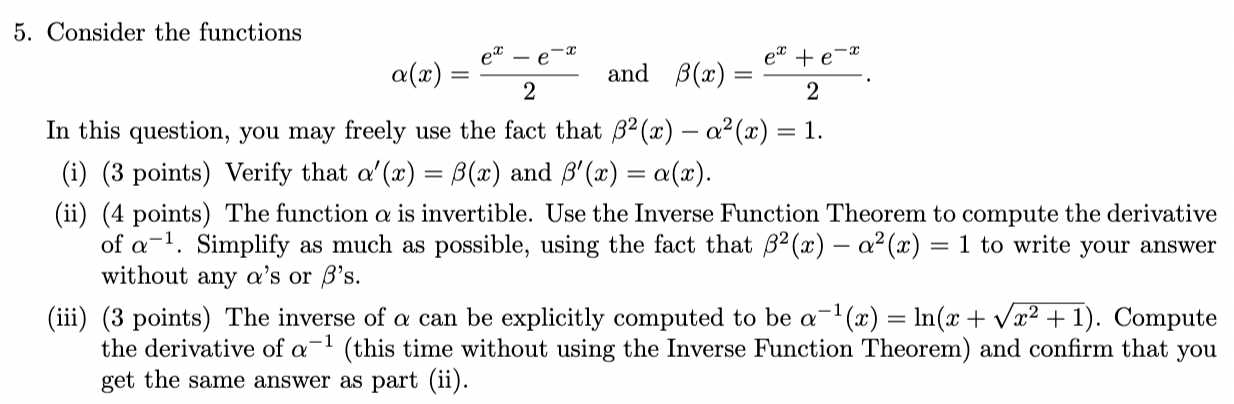 5. Consider the functions

$\alpha(x) = \frac{e^x - e^{-x}}{2}$ and $\beta(x) = \frac{e^x + e^{-x}}{2}$.

In this question, you may freely use the fact that $\beta^2(x) - \alpha^2(x) = 1$.

(i) (3 points) Verify that $\alpha'(x) = \beta(x)$ and $\beta'(x) = \alpha(x)$.

(ii) (4 points) The function $\alpha$ is invertible. Use the Inverse Function Theorem to compute the derivative of $\alpha^{-1}$. Simplify as much as possible, using the fact that $\beta^2(x) - \alpha^2(x) = 1$ to write your answer without any $\alpha$'s or $\beta$'s.

(iii) (3 points) The inverse of $\alpha$ can be explicitly computed to be $\alpha^{-1}(x) = \ln(x + \sqrt{x^2 + 1})$. Compute the derivative of $\alpha^{-1}$ (this time without using the Inverse Function Theorem) and confirm that you get the same answer as part (ii).